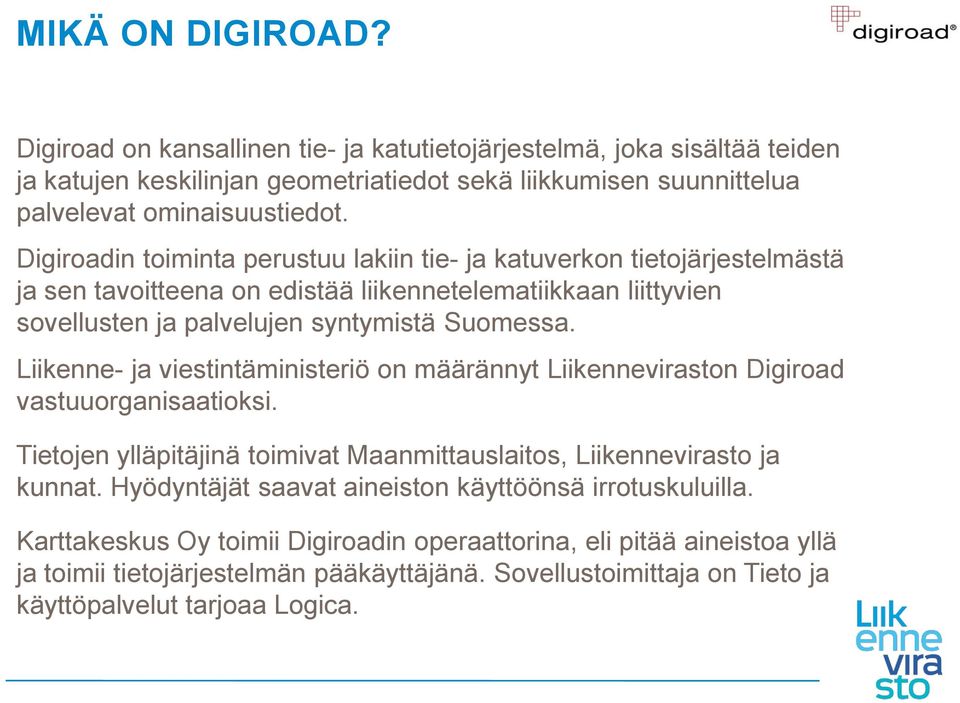 MIKÄ ON DIGIROAD?

digiroad®

Digiroad on kansallinen tie- ja katutietojärjestelmä, joka sisältää teiden ja katujen keskilinjan geometriatiedot sekä liikkumisen suunnittelua palvelevat ominaisuustiedot.

Digiroadin toiminta perustuu lakiin tie- ja katuverkon tietojärjestelmästä ja sen tavoitteena on edistää liikennetelematiikkaan liittyvien sovellusten ja palvelujen syntymistä Suomessa.

Liikenne- ja viestintäministeriö on määrännyt Liikenneviraston Digiroad vastuuorganisaatioksi.

Tietojen ylläpitäjinä toimivat Maanmittauslaitos, Liikennevirasto ja kunnat. Hyödyntäjät saavat aineiston käyttöönsä irrotuskuluilla.

Karttakeskus Oy toimii Digiroadin operaattorina, eli pitää aineistoa yllä ja toimii tietojärjestelmän pääkäyttäjänä. Sovellustoimittaja on Tieto ja käyttöpalvelut tarjoaa Logica.

Liik enne vira sto